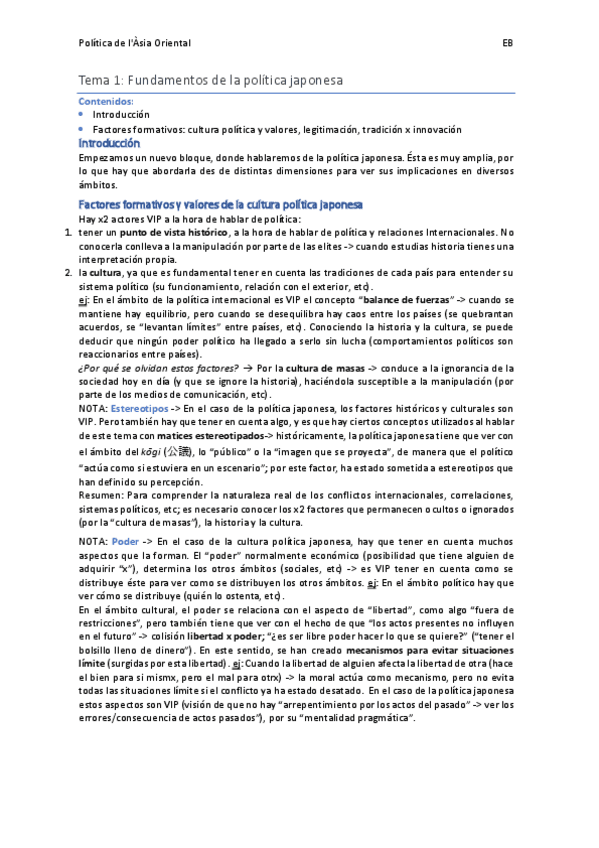 Política de l'Àsia Oriental EB

Tema 1: Fundamentos de la política japonesa

Contenidos:
• Introducción
• Factores formativos: cultura política y valores, legitimación, tradición x innovación

Introducción
Empezamos un nuevo bloque, donde hablaremos de la política japonesa. Ésta es muy amplia, por lo que hay que abordarla des de distintas dimensiones para ver sus implicaciones en diversos ámbitos.

Factores formativos y valores de la cultura política japonesa
Hay x2 actores VIP a la hora de hablar de política:
1. tener un punto de vista histórico, a la hora de hablar de política y relaciones Internacionales. No conocerla conlleva a la manipulación por parte de las elites -> cuando estudias historia tienes una interpretación propia.
2. la cultura, ya que es fundamental tener en cuenta las tradiciones de cada país para entender su sistema político (su funcionamiento, relación con el exterior, etc).
ej: En el ámbito de la política internacional es VIP el concepto "balance de fuerzas" -> cuando se mantiene hay equilibrio, pero cuando se desequilibra hay caos entre los países (se quebrantan acuerdos, se "levantan límites" entre países, etc). Conociendo la historia y la cultura, se puede deducir que ningún poder político ha llegado a serlo sin lucha (comportamientos políticos son reaccionarios entre países).
¿Por qué se olvidan estos factores? → Por la cultura de masas -> conduce a la ignorancia de la sociedad hoy en día (y que se ignore la historia), haciéndola susceptible a la manipulación (por parte de los medios de comunicación, etc).
NOTA: Estereotipos -> En el caso de la política japonesa, los factores históricos y culturales son VIP. Pero también hay que tener en cuenta algo, y es que hay ciertos conceptos utilizados al hablar de este tema con matices estereotipados-> históricamente, la política japonesa tiene que ver con el ámbito del kōgi (公議), lo "público" o la "imagen que se proyecta", de manera que el político "actúa como si estuviera en un escenario"; por este factor, ha estado sometida a estereotipos que han definido su percepción.
Resumen: Para comprender la naturaleza real de los conflictos internacionales, correlaciones, sistemas políticos, etc; es necesario conocer los x2 factores que permanecen ocultos o ignorados (por la "cultura de masas"), la historia y la cultura.

NOTA: Poder -> En el caso de la cultura política japonesa, hay que tener en cuenta muchos aspectos que la forman. El "poder" normalmente económico (posibilidad que tiene alguien de adquirir "x"), determina los otros ámbitos (sociales, etc) -> es VIP tener en cuenta como se distribuye éste para ver como se distribuyen los otros ámbitos. ej: En el ámbito político hay que ver cómo se distribuye (quién lo ostenta, etc).
En el ámbito cultural, el poder se relaciona con el aspecto de "libertad", como algo "fuera de restricciones", pero también tiene que ver con el hecho de que "los actos presentes no influyen en el futuro" -> colisión libertad x poder; "¿es ser libre poder hacer lo que se quiere?" ("tener el bolsillo lleno de dinero"). En este sentido, se han creado mecanismos para evitar situaciones límite (surgidas por esta libertad). ej: Cuando la libertad de alguien afecta la libertad de otra (hace el bien para si mismx, pero el mal para otrx) -> la moral actúa como mecanismo, pero no evita todas las situaciones límite si el conflicto ya ha estado desatado. En el caso de la política japonesa estos aspectos son VIP (visión de que no hay "arrepentimiento por los actos del pasado" -> ver los errores/consecuencia de actos pasados"), por su "mentalidad pragmática".